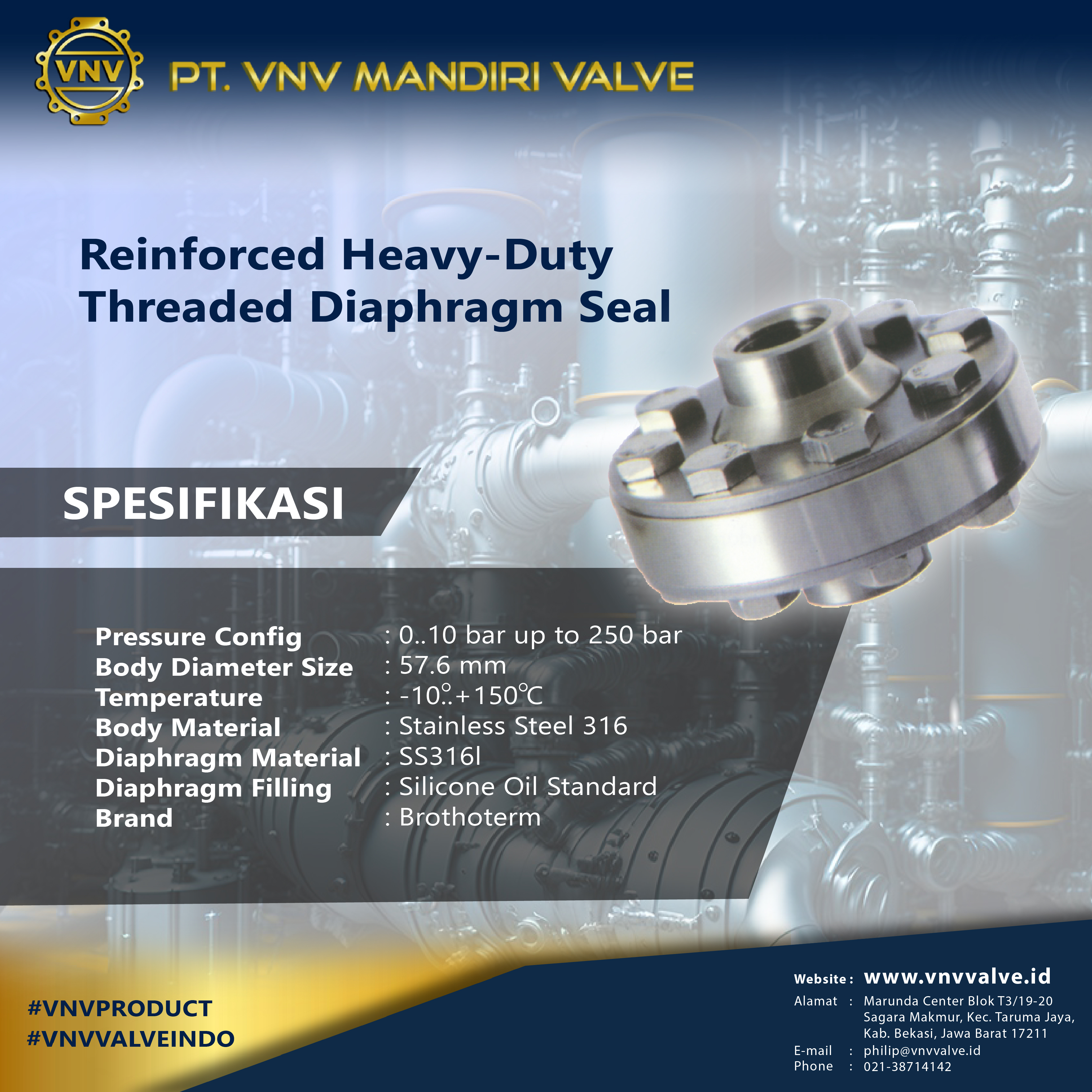 VNV

PT. VNV MANDIRI VALVE

Reinforced Heavy-Duty Threaded Diaphragm Seal

SPESIFIKASI

Pressure Config : 0..10 bar up to 250 bar
Body Diameter Size : 57.6 mm
Temperature : -10°..+150°C
Body Material : Stainless Steel 316
Diaphragm Material : SS316l
Diaphragm Filling : Silicone Oil Standard
Brand : Brothoterm

#VNVPRODUCT
#VNVVALVEINDO

Website : www.vnvvalve.id
Alamat : Marunda Center Blok T3/19-20 Sagara Makmur, Kec. Taruma Jaya, Kab. Bekasi, Jawa Barat 17211
E-mail : philip@vnvvalve.id
Phone : 021-38714142